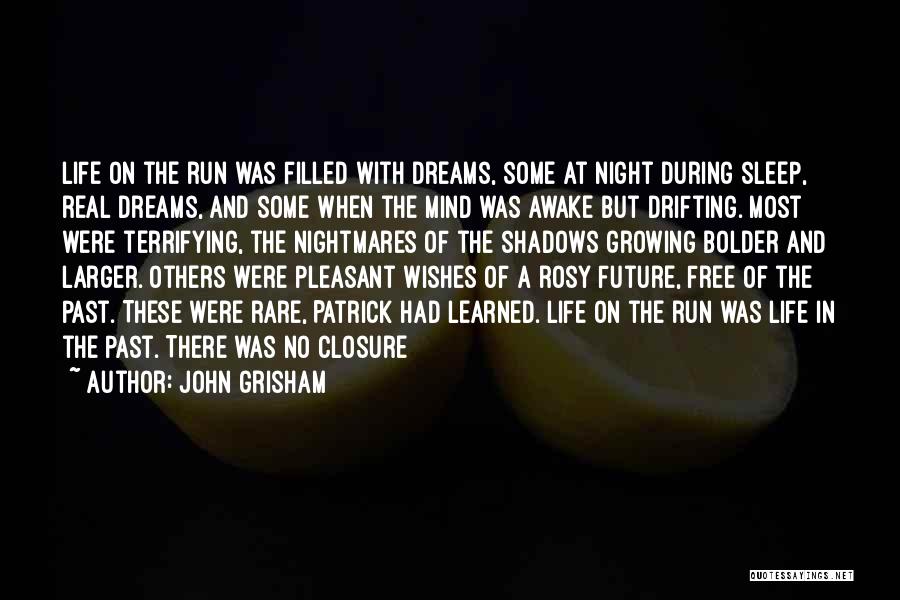 LIFE ON THE RUN WAS FILLED WITH DREAMS, SOME AT NIGHT DURING SLEEP, REAL DREAMS, AND SOME WHEN THE MIND WAS AWAKE BUT DRIFTING. MOST WERE TERRIFYING, THE NIGHTMARES OF THE SHADOWS GROWING BOLDER AND LARGER. OTHERS WERE PLEASANT WISHES OF A ROSY FUTURE, FREE OF THE PAST. THESE WERE RARE, PATRICK HAD LEARNED. LIFE ON THE RUN WAS LIFE IN THE PAST. THERE WAS NO CLOSURE

~ AUTHOR: JOHN GRISHAM

QUOTESSAYINGS.NET